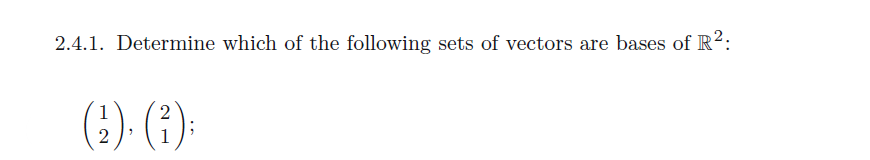 2.4.1. Determine which of the following sets of vectors are bases of $\mathbb{R}^2$:

$\begin{pmatrix} 1 \\ 2 \end{pmatrix}, \begin{pmatrix} 2 \\ 1 \end{pmatrix};$